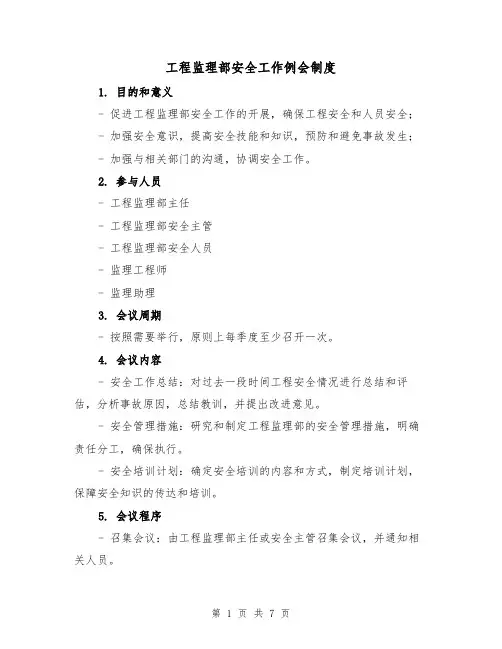 工程监理部安全工作例会制度

1. 目的和意义

- 促进工程监理部安全工作的开展，确保工程安全和人员安全；

- 加强安全意识，提高安全技能和知识，预防和避免事故发生；

- 加强与相关部门的沟通，协调安全工作。

2. 参与人员

- 工程监理部主任

- 工程监理部安全主管

- 工程监理部安全人员

- 监理工程师

- 监理助理

3. 会议周期

- 按照需要举行，原则上每季度至少召开一次。

4. 会议内容

- 安全工作总结：对过去一段时间工程安全情况进行总结和评估，分析事故原因，总结教训，并提出改进意见。

- 安全管理措施：研究和制定工程监理部的安全管理措施，明确责任分工，确保执行。

- 安全培训计划：确定安全培训的内容和方式，制定培训计划，保障安全知识的传达和培训。

5. 会议程序

- 召集会议：由工程监理部主任或安全主管召集会议，并通知相关人员。

第 1 页 共 7 页